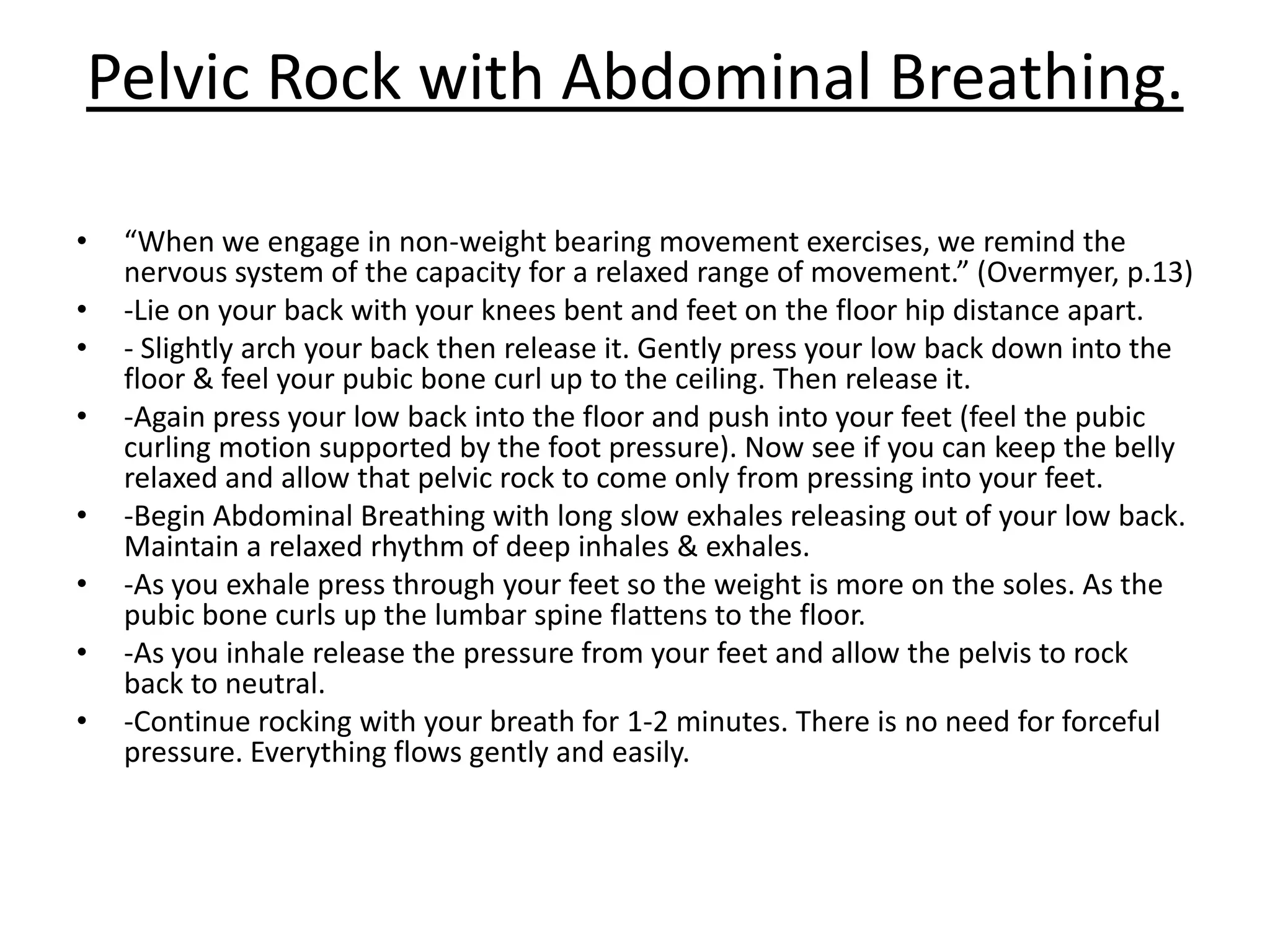 Pelvic Rock with Abdominal Breathing.

• “When we engage in non-weight bearing movement exercises, we remind the nervous system of the capacity for a relaxed range of movement.” (Overmyer, p.13)
• -Lie on your back with your knees bent and feet on the floor hip distance apart.
• - Slightly arch your back then release it. Gently press your low back down into the floor & feel your pubic bone curl up to the ceiling. Then release it.
• -Again press your low back into the floor and push into your feet (feel the pubic curling motion supported by the foot pressure). Now see if you can keep the belly relaxed and allow that pelvic rock to come only from pressing into your feet.
• -Begin Abdominal Breathing with long slow exhales releasing out of your low back. Maintain a relaxed rhythm of deep inhales & exhales.
• -As you exhale press through your feet so the weight is more on the soles. As the pubic bone curls up the lumbar spine flattens to the floor.
• -As you inhale release the pressure from your feet and allow the pelvis to rock back to neutral.
• -Continue rocking with your breath for 1-2 minutes. There is no need for forceful pressure. Everything flows gently and easily.